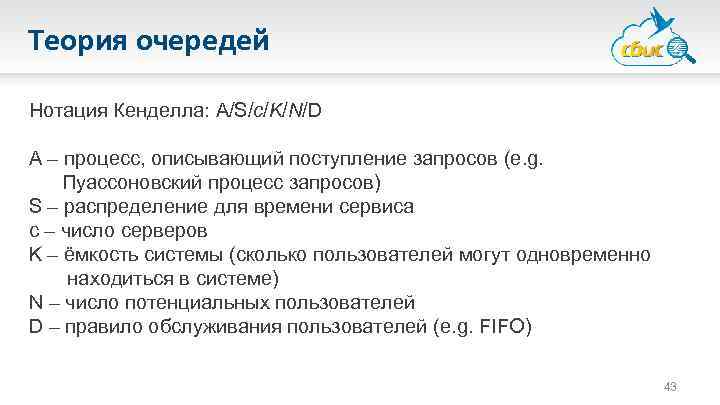 Теория очередей

сбис

Нотация Кенделла: A/S/c/K/N/D

A – процесс, описывающий поступление запросов (e.g. Пуассоновский процесс запросов)
S – распределение для времени сервиса
c – число серверов
K – ёмкость системы (сколько пользователей могут одновременно находиться в системе)
N – число потенциальных пользователей
D – правило обслуживания пользователей (e.g. FIFO)

43